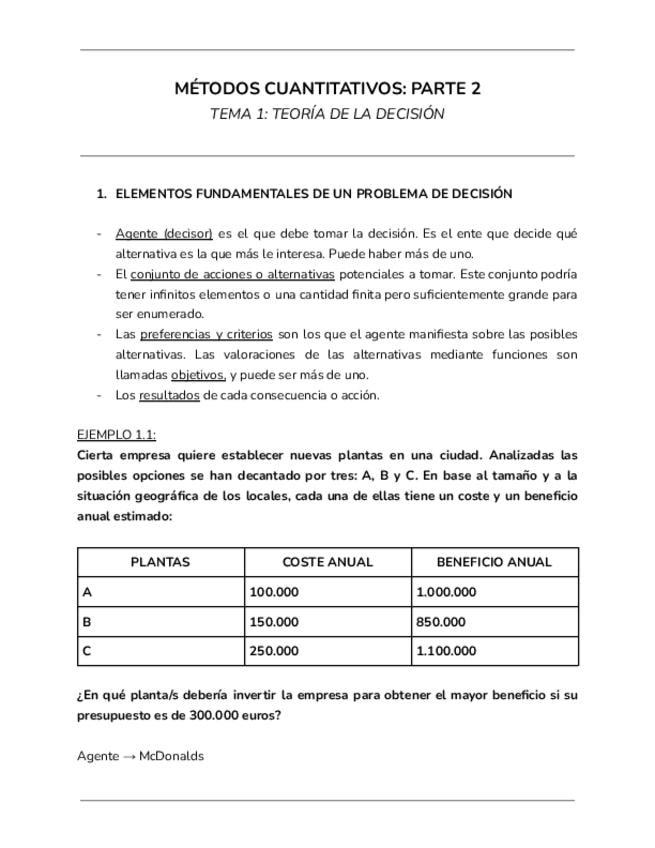 MÉTODOS CUANTITATIVOS: PARTE 2
TEMA 1: TEORÍA DE LA DECISIÓN

1. ELEMENTOS FUNDAMENTALES DE UN PROBLEMA DE DECISIÓN

- Agente (decisor) es el que debe tomar la decisión. Es el ente que decide qué alternativa es la que más le interesa. Puede haber más de uno.
- El conjunto de acciones o alternativas potenciales a tomar. Este conjunto podría tener infinitos elementos o una cantidad finita pero suficientemente grande para ser enumerado.
- Las preferencias y criterios son los que el agente manifiesta sobre las posibles alternativas. Las valoraciones de las alternativas mediante funciones son llamadas objetivos, y puede ser más de uno.
- Los resultados de cada consecuencia o acción.

EJEMPLO 1.1:
Cierta empresa quiere establecer nuevas plantas en una ciudad. Analizadas las posibles opciones se han decantado por tres: A, B y C. En base al tamaño y a la situación geográfica de los locales, cada una de ellas tiene un coste y un beneficio anual estimado:

| PLANTAS | COSTE ANUAL | BENEFICIO ANUAL |
|---|---|---|
| A | 100.000 | 1.000.000 |
| B | 150.000 | 850.000 |
| C | 250.000 | 1.100.000 |

¿En qué planta/s debería invertir la empresa para obtener el mayor beneficio si su presupuesto es de 300.000 euros?

Agente → McDonalds